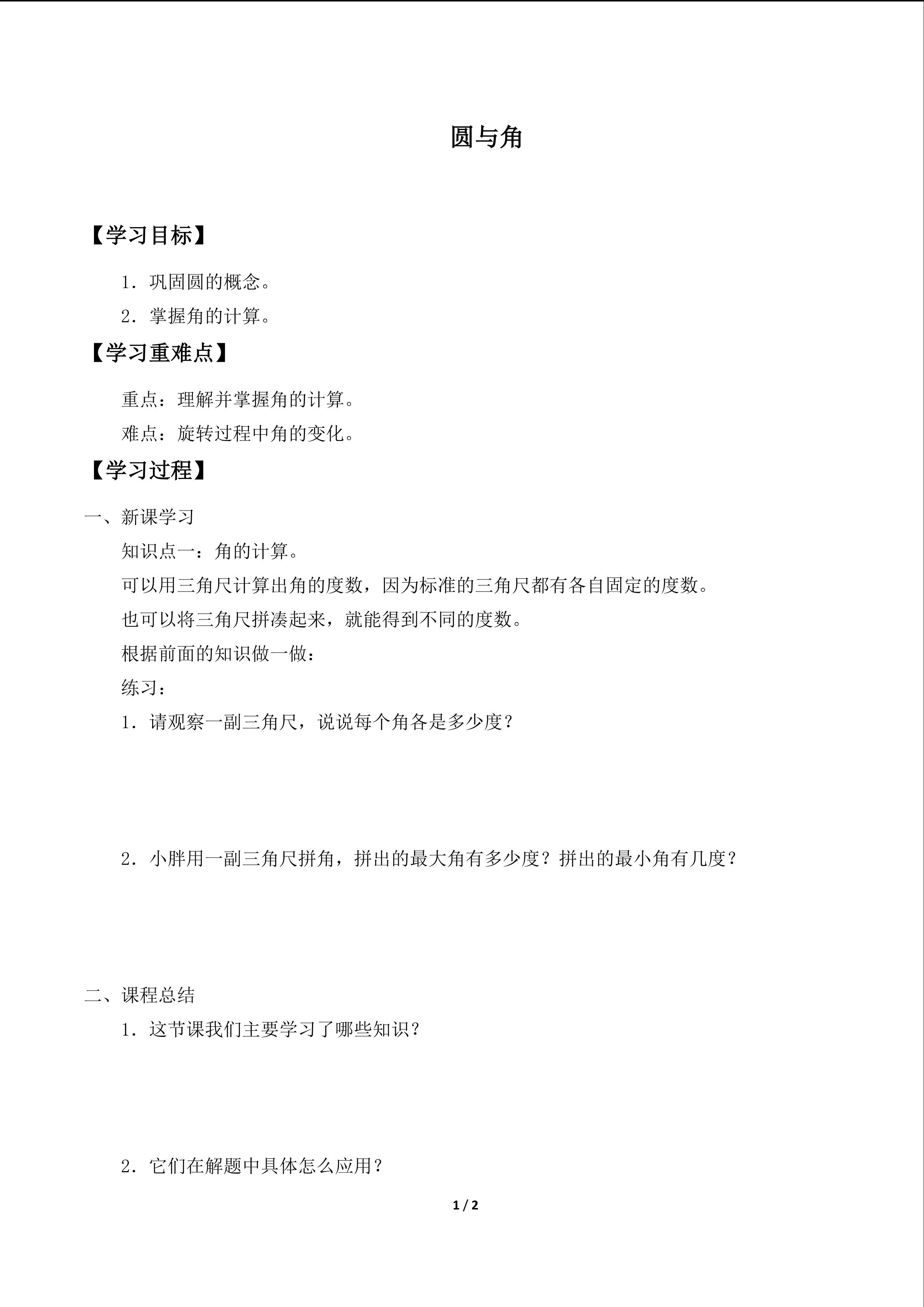 圆与角

【学习目标】

1．巩固圆的概念。

2．掌握角的计算。

【学习重难点】

重点：理解并掌握角的计算。

难点：旋转过程中角的变化。

【学习过程】

一、新课学习

知识点一：角的计算。

可以用三角尺计算出角的度数，因为标准的三角尺都有各自固定的度数。

也可以将三角尺拼凑起来，就能得到不同的度数。

根据前面的知识做一做：

练习：

1．请观察一副三角尺，说说每个角各是多少度？

2．小胖用一副三角尺拼角，拼出的最大角有多少度？拼出的最小角有几度？

二、课程总结

1．这节课我们主要学习了哪些知识？

2．它们在解题中具体怎么应用？

1 / 2